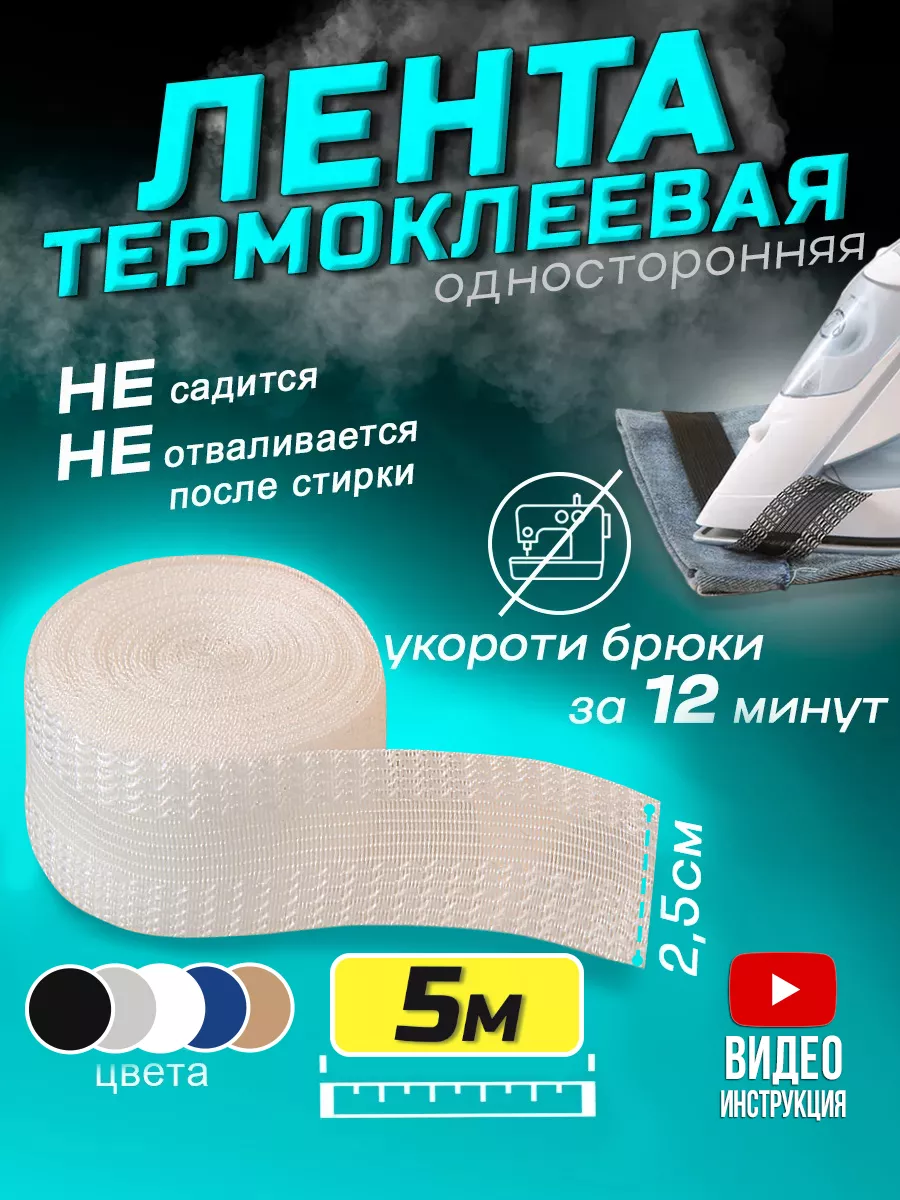 ЛЕНТА
ТЕРМОКЛЕЕВАЯ
односторонняя

НЕ садится
НЕ отваливается после стирки

укороти брюки за 12 минут

2,5см

5м

цвета

ВИДЕО
ИНСТРУКЦИЯ